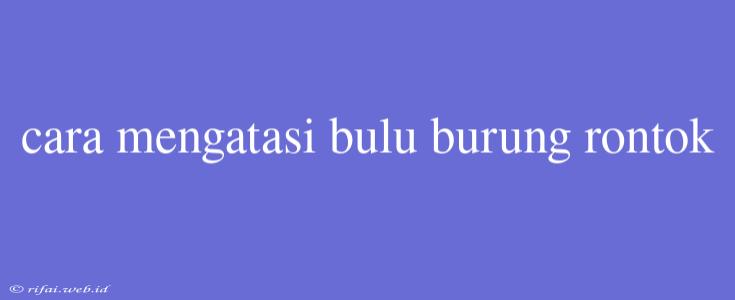 cara mengatasi bulu burung rontok

© rifai.web.id